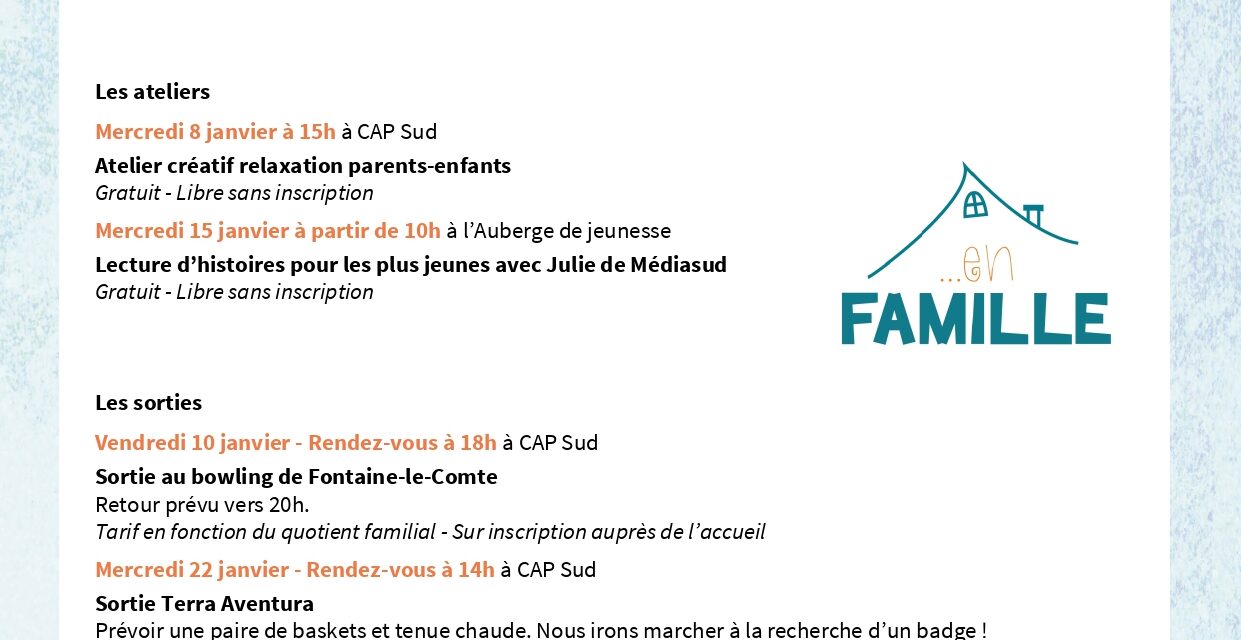 Les ateliers

Mercredi 8 janvier à 15h à CAP Sud

Atelier créatif relaxation parents-enfants
Gratuit - Libre sans inscription

Mercredi 15 janvier à partir de 10h à l'Auberge de jeunesse

Lecture d'histoires pour les plus jeunes avec Julie de Médiasud
Gratuit - Libre sans inscription

...en
FAMILLE

Les sorties

Vendredi 10 janvier - Rendez-vous à 18h à CAP Sud

Sortie au bowling de Fontaine-le-Comte
Retour prévu vers 20h.
Tarif en fonction du quotient familial - Sur inscription auprès de l'accueil

Mercredi 22 janvier - Rendez-vous à 14h à CAP Sud

Sortie Terra Aventura
Prévoir une paire de baskets et tenue chaude. Nous irons marcher à la recherche d'un badge !